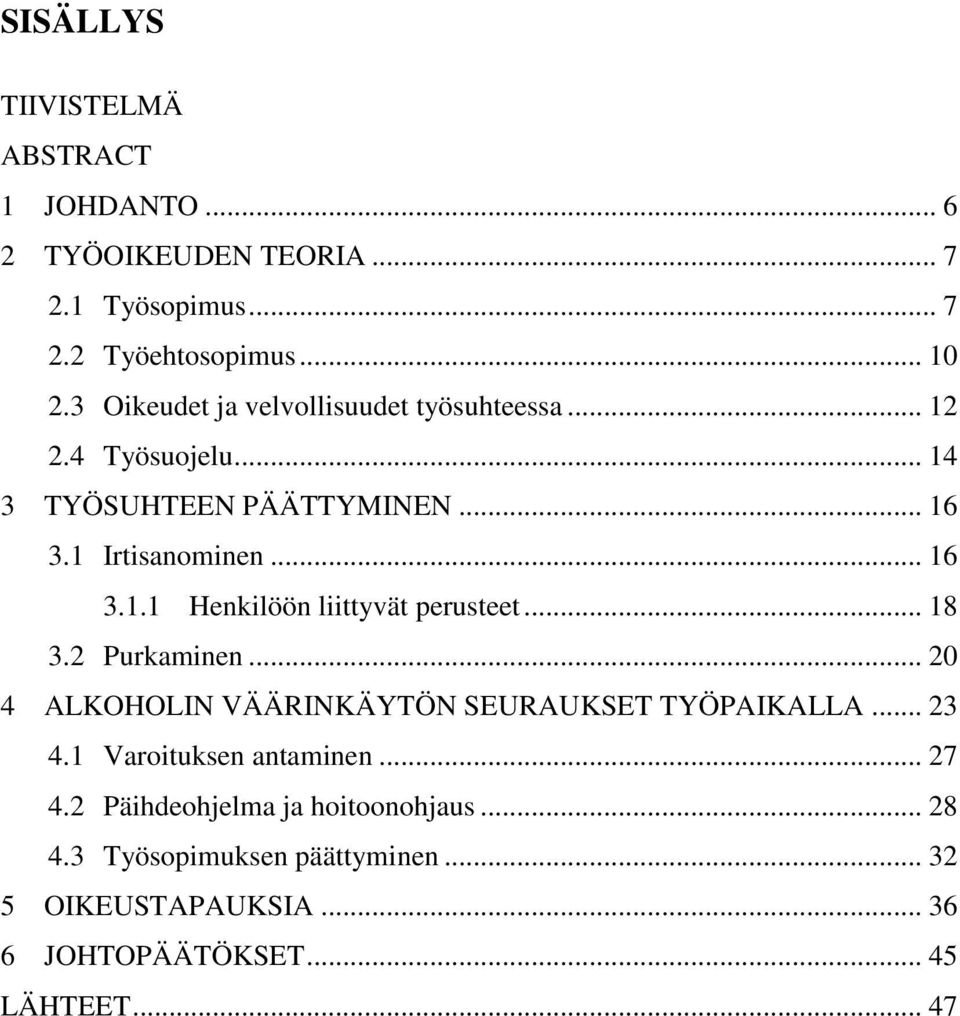 SISÄLLYS

TIIVISTELMÄ
ABSTRACT
1 JOHDANTO ... 6
2 TYÖOIKEUDEN TEORIA ... 7
2.1 Työsopimus ... 7
2.2 Työehtosopimus ... 10
2.3 Oikeudet ja velvollisuudet työsuhteessa ... 12
2.4 Työsuojelu ... 14
3 TYÖSUHTEEN PÄÄTTYMINEN ... 16
3.1 Irtisanominen ... 16
3.1.1 Henkilöön liittyvät perusteet ... 18
3.2 Purkaminen ... 20
4 ALKOHOLIN VÄÄRINKÄYTÖN SEURAUKSET TYÖPAIKALLA ... 23
4.1 Varoituksen antaminen ... 27
4.2 Päihdeohjelma ja hoitoonohjaus ... 28
4.3 Työsopimuksen päättyminen ... 32
5 OIKEUSTAPAUKSIA ... 36
6 JOHTOPÄÄTÖKSET ... 45
LÄHTEET ... 47